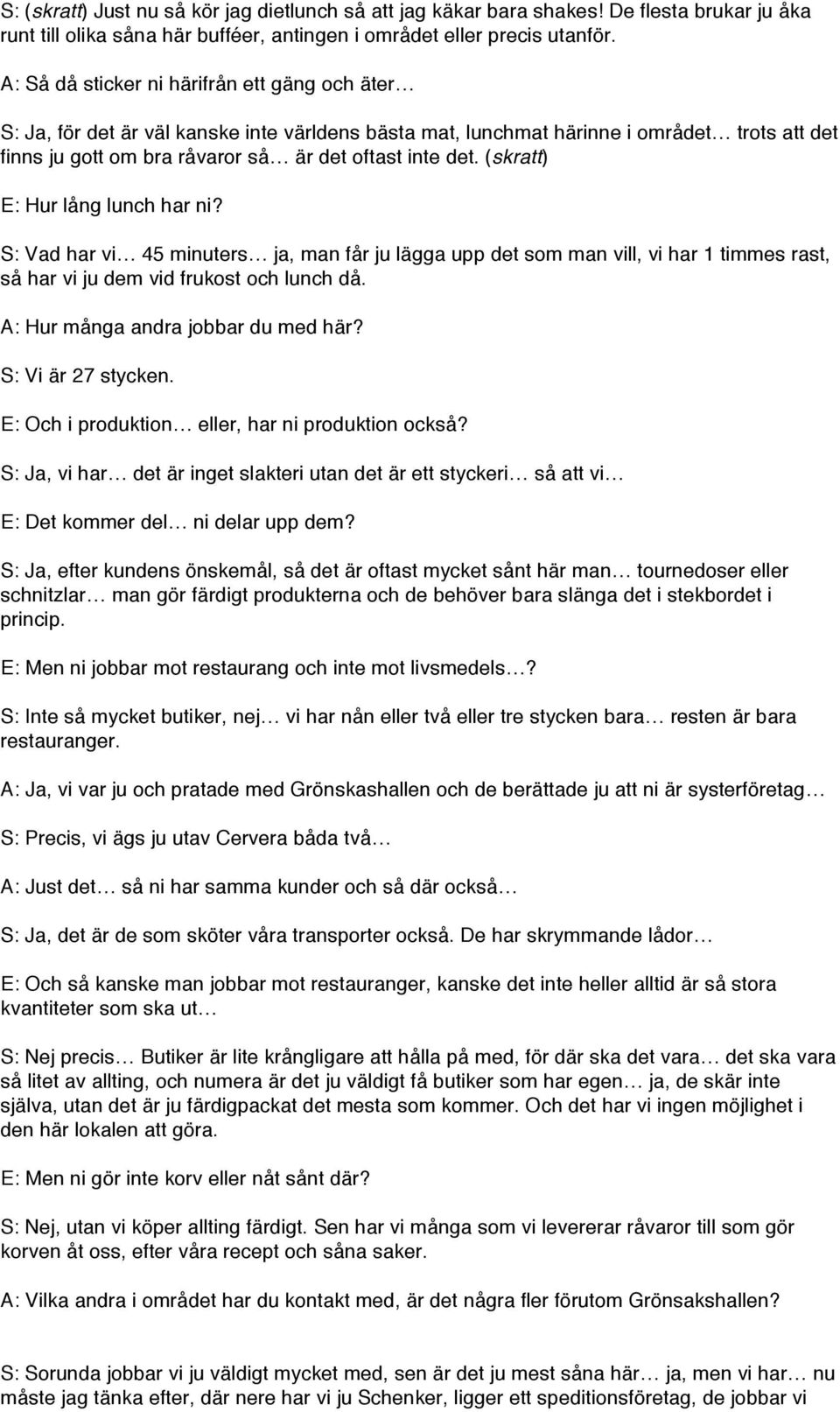 S: (skratt) Just nu så kör jag dietlunch så att jag käkar bara shakes! De flesta brukar ju åka runt till olika såna här bufféer, antingen i området eller precis utanför.

A: Så då sticker ni härifrån ett gäng och äter…

S: Ja, för det är väl kanske inte världens bästa mat, lunchmat härinne i området… trots att det finns ju gott om bra råvaror så… är det oftast inte det. (skratt)

E: Hur lång lunch har ni?

S: Vad har vi… 45 minuters… ja, man får ju lägga upp det som man vill, vi har 1 timmes rast, så har vi ju dem vid frukost och lunch då.

A: Hur många andra jobbar du med här?

S: Vi är 27 stycken.

E: Och i produktion… eller, har ni produktion också?

S: Ja, vi har… det är inget slakteri utan det är ett styckeri… så att vi…

E: Det kommer del… ni delar upp dem?

S: Ja, efter kundens önskemål, så det är oftast mycket sånt här man… tournedoser eller schnitzlar… man gör färdigt produkterna och de behöver bara slänga det i stekbordet i princip.

E: Men ni jobbar mot restaurang och inte mot livsmedels…?

S: Inte så mycket butiker, nej… vi har nån eller två eller tre stycken bara… resten är bara restauranger.

A: Ja, vi var ju och pratade med Grönskashallen och de berättade ju att ni är systerföretag…

S: Precis, vi ägs ju utav Cervera båda två…

A: Just det… så ni har samma kunder och så där också…

S: Ja, det är de som sköter våra transporter också. De har skrymmande lådor…

E: Och så kanske man jobbar mot restauranger, kanske det inte heller alltid är så stora kvantiteter som ska ut…

S: Nej precis… Butiker är lite krångligare att hålla på med, för där ska det vara… det ska vara så litet av allting, och numera är det ju väldigt få butiker som har egen… ja, de skär inte själva, utan det är ju färdigpackat det mesta som kommer. Och det har vi ingen möjlighet i den här lokalen att göra.

E: Men ni gör inte korv eller nåt sånt där?

S: Nej, utan vi köper allting färdigt. Sen har vi många som vi levererar råvaror till som gör korven åt oss, efter våra recept och såna saker.

A: Vilka andra i området har du kontakt med, är det några fler förutom Grönsakshallen?

S: Sorunda jobbar vi ju väldigt mycket med, sen är det ju mest såna här… ja, men vi har… nu måste jag tänka efter, där nere har vi ju Schenker, ligger ett speditionsföretag, de jobbar vi